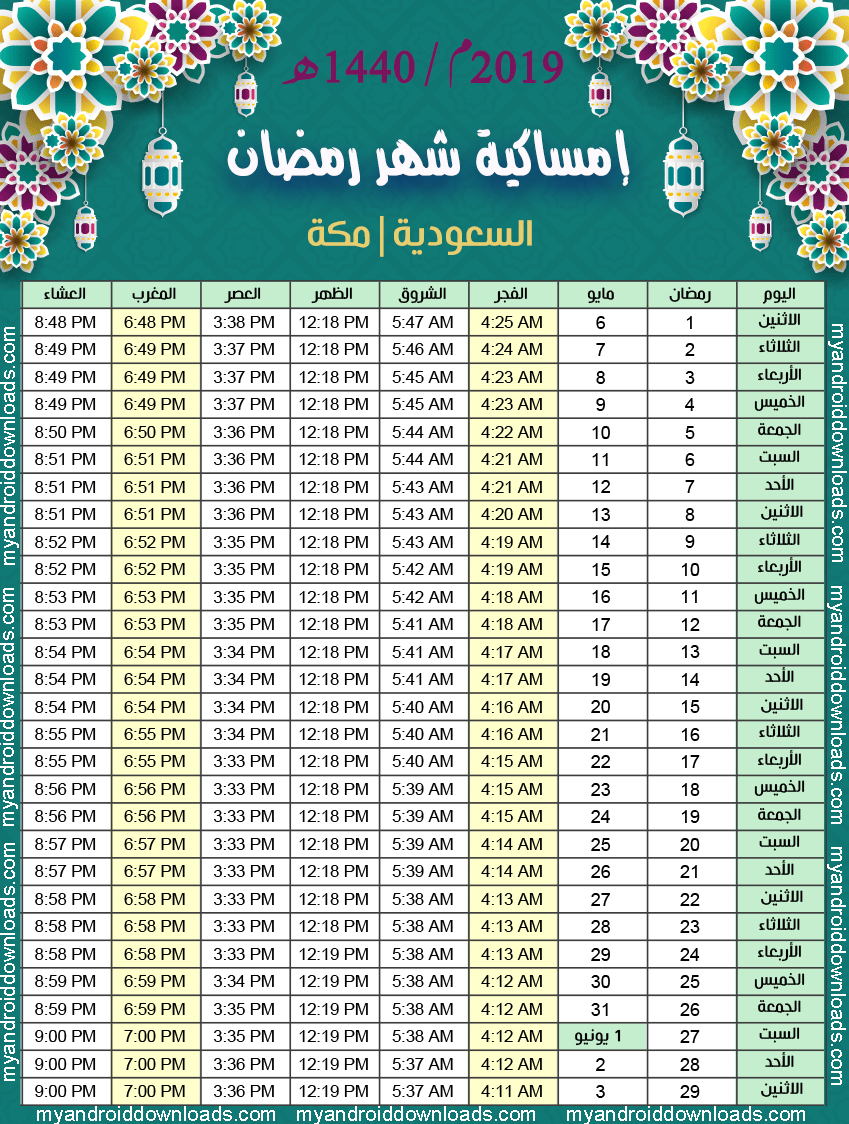 2019م / 1440هـ

إمساكية شهر رمضان

السعودية | مكة

| اليوم | رمضان | مايو | الفجر | الشروق | الظهر | العصر | المغرب | العشاء |
|---|---|---|---|---|---|---|---|---|
| الاثنين | 1 | 6 | 4:25 AM | 5:47 AM | 12:18 PM | 3:38 PM | 6:48 PM | 8:48 PM |
| الثلاثاء | 2 | 7 | 4:24 AM | 5:46 AM | 12:18 PM | 3:37 PM | 6:49 PM | 8:49 PM |
| الأربعاء | 3 | 8 | 4:23 AM | 5:45 AM | 12:18 PM | 3:37 PM | 6:49 PM | 8:49 PM |
| الخميس | 4 | 9 | 4:23 AM | 5:45 AM | 12:18 PM | 3:37 PM | 6:49 PM | 8:49 PM |
| الجمعة | 5 | 10 | 4:22 AM | 5:44 AM | 12:18 PM | 3:36 PM | 6:50 PM | 8:50 PM |
| السبت | 6 | 11 | 4:21 AM | 5:44 AM | 12:18 PM | 3:36 PM | 6:51 PM | 8:51 PM |
| الأحد | 7 | 12 | 4:21 AM | 5:43 AM | 12:18 PM | 3:36 PM | 6:51 PM | 8:51 PM |
| الاثنين | 8 | 13 | 4:20 AM | 5:43 AM | 12:18 PM | 3:36 PM | 6:51 PM | 8:51 PM |
| الثلاثاء | 9 | 14 | 4:19 AM | 5:43 AM | 12:18 PM | 3:35 PM | 6:52 PM | 8:52 PM |
| الأربعاء | 10 | 15 | 4:19 AM | 5:42 AM | 12:18 PM | 3:35 PM | 6:52 PM | 8:52 PM |
| الخميس | 11 | 16 | 4:18 AM | 5:42 AM | 12:18 PM | 3:35 PM | 6:53 PM | 8:53 PM |
| الجمعة | 12 | 17 | 4:18 AM | 5:41 AM | 12:18 PM | 3:35 PM | 6:53 PM | 8:53 PM |
| السبت | 13 | 18 | 4:17 AM | 5:41 AM | 12:18 PM | 3:34 PM | 6:54 PM | 8:54 PM |
| الأحد | 14 | 19 | 4:17 AM | 5:41 AM | 12:18 PM | 3:34 PM | 6:54 PM | 8:54 PM |
| الاثنين | 15 | 20 | 4:16 AM | 5:40 AM | 12:18 PM | 3:34 PM | 6:54 PM | 8:54 PM |
| الثلاثاء | 16 | 21 | 4:16 AM | 5:40 AM | 12:18 PM | 3:34 PM | 6:55 PM | 8:55 PM |
| الأربعاء | 17 | 22 | 4:15 AM | 5:40 AM | 12:18 PM | 3:33 PM | 6:55 PM | 8:55 PM |
| الخميس | 18 | 23 | 4:15 AM | 5:39 AM | 12:18 PM | 3:33 PM | 6:56 PM | 8:56 PM |
| الجمعة | 19 | 24 | 4:15 AM | 5:39 AM | 12:18 PM | 3:33 PM | 6:56 PM | 8:56 PM |
| السبت | 20 | 25 | 4:14 AM | 5:39 AM | 12:18 PM | 3:33 PM | 6:57 PM | 8:57 PM |
| الأحد | 21 | 26 | 4:14 AM | 5:39 AM | 12:18 PM | 3:33 PM | 6:57 PM | 8:57 PM |
| الاثنين | 22 | 27 | 4:13 AM | 5:38 AM | 12:18 PM | 3:33 PM | 6:58 PM | 8:58 PM |
| الثلاثاء | 23 | 28 | 4:13 AM | 5:38 AM | 12:18 PM | 3:33 PM | 6:58 PM | 8:58 PM |
| الأربعاء | 24 | 29 | 4:13 AM | 5:38 AM | 12:19 PM | 3:33 PM | 6:58 PM | 8:58 PM |
| الخميس | 25 | 30 | 4:12 AM | 5:38 AM | 12:19 PM | 3:34 PM | 6:59 PM | 8:59 PM |
| الجمعة | 26 | 31 | 4:12 AM | 5:38 AM | 12:19 PM | 3:35 PM | 6:59 PM | 8:59 PM |
| السبت | 27 | 1 يونيو | 4:12 AM | 5:38 AM | 12:19 PM | 3:35 PM | 7:00 PM | 9:00 PM |
| الأحد | 28 | 2 | 4:12 AM | 5:37 AM | 12:19 PM | 3:36 PM | 7:00 PM | 9:00 PM |
| الاثنين | 29 | 3 | 4:11 AM | 5:37 AM | 12:19 PM | 3:36 PM | 7:00 PM | 9:00 PM |

myandroiddownloads.com myandroiddownloads.com myandroiddownloads.com

myandroiddownloads.com myandroiddownloads.com myandroiddownloads.com

myandroiddownloads.com myandroiddownloads.com myandroiddownloads.com